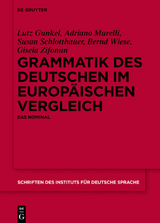 DE GRUYTER

Lutz Gunkel, Adriano Murelli, Susan Schlotthauer, Bernd Wiese, Gisela Zifonun

GRAMMATIK DES DEUTSCHEN IM EUROPÄISCHEN VERGLEICH

DAS NOMINAL

SCHRIFTEN DES INSTITUTS FÜR DEUTSCHE SPRACHE

DE G